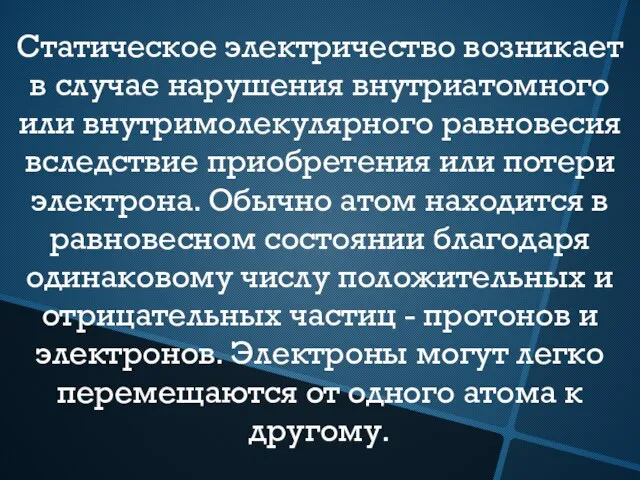 Статическое электричество возникает в случае нарушения внутриатомного или внутримолекулярного равновесия вследствие приобретения или потери электрона. Обычно атом находится в равновесном состоянии благодаря одинаковому числу положительных и отрицательных частиц - протонов и электронов. Электроны могут легко перемещаются от одного атома к другому.